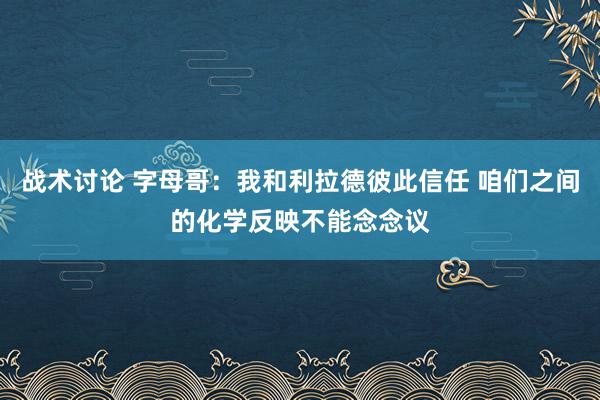 战术讨论 字母哥：我和利拉德彼此信任 咱们之间的化学反映不能念念议